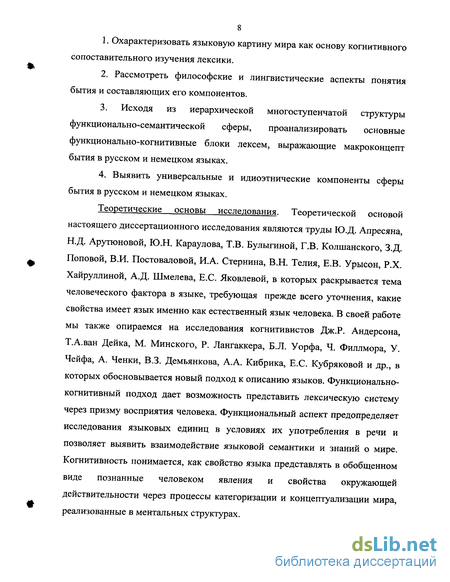 8

1. Охарактеризовать языковую картину мира как основу когнитивного сопоставительного изучения лексики.

2. Рассмотреть философские и лингвистические аспекты понятия бытия и составляющих его компонентов.

3. Исходя из иерархической многоступенчатой структуры функционально-семантической сферы, проанализировать основные функционально-когнитивные блоки лексем, выражающие макроконцепт бытия в русском и немецком языках.

4. Выявить универсальные и идиоэтнические компоненты сферы бытия в русском и немецком языках.

Теоретические основы исследования. Теоретической основой настоящего диссертационного исследования являются труды Ю.Д. Апресяна, Н.Д. Арутюновой, Ю.Н. Караулова, Т.В. Булыгиной, Г.В. Колшанского, З.Д. Поповой, В.И. Постоваловой, И.А. Стернина, В.Н. Телия, Е.В. Урысон, Р.Х. Хайруллиной, А.Д. Шмелева, Е.С. Яковлевой, в которых раскрывается тема человеческого фактора в языке, требующая прежде всего уточнения, какие свойства имеет язык именно как естественный язык человека. В своей работе мы также опираемся на исследования когнитивистов Дж.Р. Андерсона, Т.А.ван Дейка, М. Минского, Р. Лангаккера, Б.Л. Уорфа, Ч. Филлмора, У. Чейфа, А. Ченки, В.З. Демьянкова, А.А. Кибрика, Е.С. Кубряковой и др., в которых обосновывается новый подход к описанию языков. Функционально-когнитивный подход дает возможность представить лексическую систему через призму восприятия человека. Функциональный аспект предопределяет исследования языковых единиц в условиях их употребления в речи и позволяет выявить взаимодействие языковой семантики и знаний о мире. Когнитивность понимается, как свойство языка представлять в обобщенном виде познанные человеком явления и свойства окружающей действительности через процессы категоризации и концептуализации мира, реализованные в ментальных структурах.

dsLib.net
библиотека диссертаций